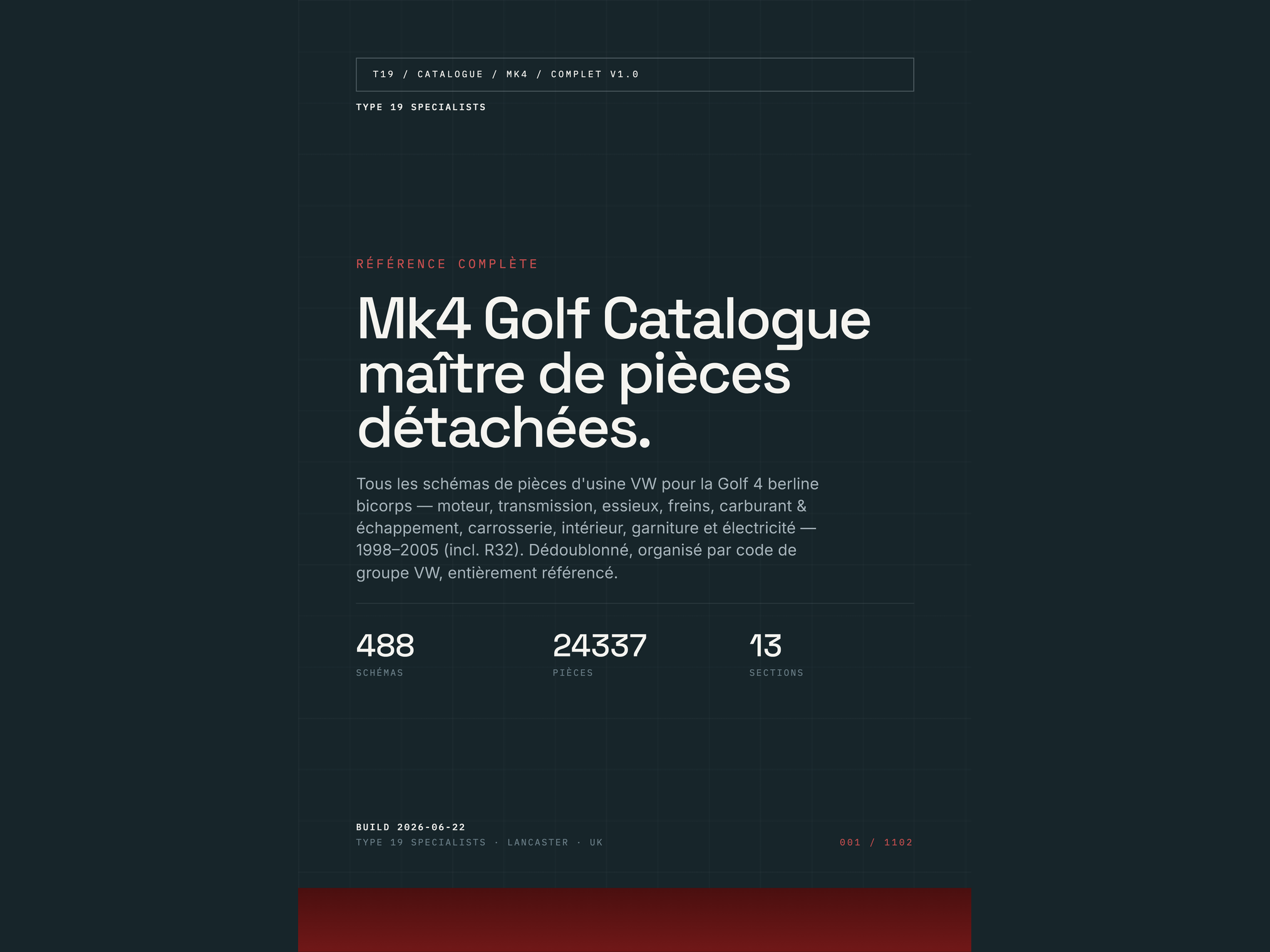 T19 / CATALOGUE / MK4 / COMPLET V1.0

TYPE 19 SPECIALISTS

RÉFÉRENCE COMPLÈTE

Mk4 Golf Catalogue maître de pièces détachées.

Tous les schémas de pièces d'usine VW pour la Golf 4 berline bicorps — moteur, transmission, essieux, freins, carburant & échappement, carrosserie, intérieur, garniture et électricité — 1998–2005 (incl. R32). Dédoublonné, organisé par code de groupe VW, entièrement référencé.

488
SCHÉMAS

24337
PIÈCES

13
SECTIONS

BUILD 2026-06-22
TYPE 19 SPECIALISTS · LANCASTER · UK

001 / 1102